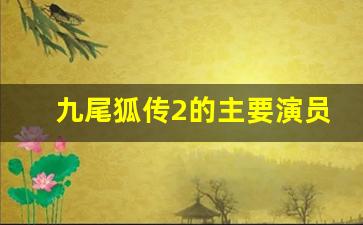 九尾狐传2的主要演员